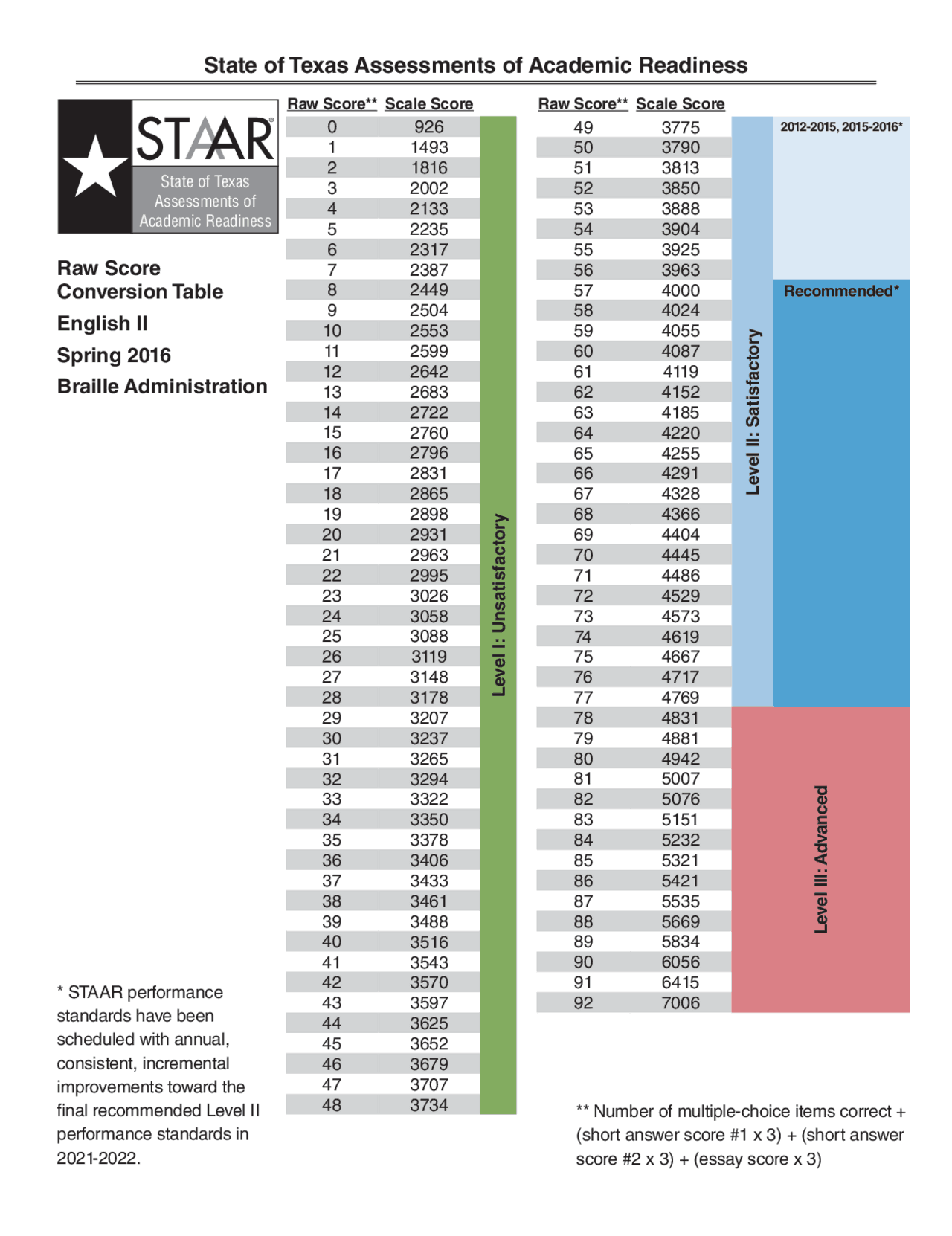 State of Texas Assessments of Academic Readiness

STAAR®
State of Texas Assessments of Academic Readiness

Raw Score Conversion Table
English II
Spring 2016
Braille Administration

| Raw Score** | Scale Score |
|---|---|
| 0 | 926 |
| 1 | 1493 |
| 2 | 1816 |
| 3 | 2002 |
| 4 | 2133 |
| 5 | 2235 |
| 6 | 2317 |
| 7 | 2387 |
| 8 | 2449 |
| 9 | 2504 |
| 10 | 2553 |
| 11 | 2599 |
| 12 | 2642 |
| 13 | 2683 |
| 14 | 2722 |
| 15 | 2760 |
| 16 | 2796 |
| 17 | 2831 |
| 18 | 2865 |
| 19 | 2898 |
| 20 | 2931 |
| 21 | 2963 |
| 22 | 2995 |
| 23 | 3026 |
| 24 | 3058 |
| 25 | 3088 |
| 26 | 3119 |
| 27 | 3148 |
| 28 | 3178 |
| 29 | 3207 |
| 30 | 3237 |
| 31 | 3265 |
| 32 | 3294 |
| 33 | 3322 |
| 34 | 3350 |
| 35 | 3378 |
| 36 | 3406 |
| 37 | 3433 |
| 38 | 3461 |
| 39 | 3488 |
| 40 | 3516 |
| 41 | 3543 |
| 42 | 3570 |
| 43 | 3597 |
| 44 | 3625 |
| 45 | 3652 |
| 46 | 3679 |
| 47 | 3707 |
| 48 | 3734 |

Level I: Unsatisfactory

| Raw Score** | Scale Score |
|---|---|
| 49 | 3775 |
| 50 | 3790 |
| 51 | 3813 |
| 52 | 3850 |
| 53 | 3888 |
| 54 | 3904 |
| 55 | 3925 |
| 56 | 3963 |
| 57 | 4000 |
| 58 | 4024 |
| 59 | 4055 |
| 60 | 4087 |
| 61 | 4119 |
| 62 | 4152 |
| 63 | 4185 |
| 64 | 4220 |
| 65 | 4255 |
| 66 | 4291 |
| 67 | 4328 |
| 68 | 4366 |
| 69 | 4404 |
| 70 | 4445 |
| 71 | 4486 |
| 72 | 4529 |
| 73 | 4573 |
| 74 | 4619 |
| 75 | 4667 |
| 76 | 4717 |
| 77 | 4769 |
| 78 | 4831 |
| 79 | 4881 |
| 80 | 4942 |
| 81 | 5007 |
| 82 | 5076 |
| 83 | 5151 |
| 84 | 5232 |
| 85 | 5321 |
| 86 | 5421 |
| 87 | 5535 |
| 88 | 5669 |
| 89 | 5834 |
| 90 | 6056 |
| 91 | 6415 |
| 92 | 7006 |

Level II: Satisfactory
2012-2015, 2015-2016*
Recommended*
Level III: Advanced

* STAAR performance standards have been scheduled with annual, consistent, incremental improvements toward the final recommended Level II performance standards in 2021-2022.

** Number of multiple-choice items correct + (short answer score #1 x 3) + (short answer score #2 x 3) + (essay score x 3)